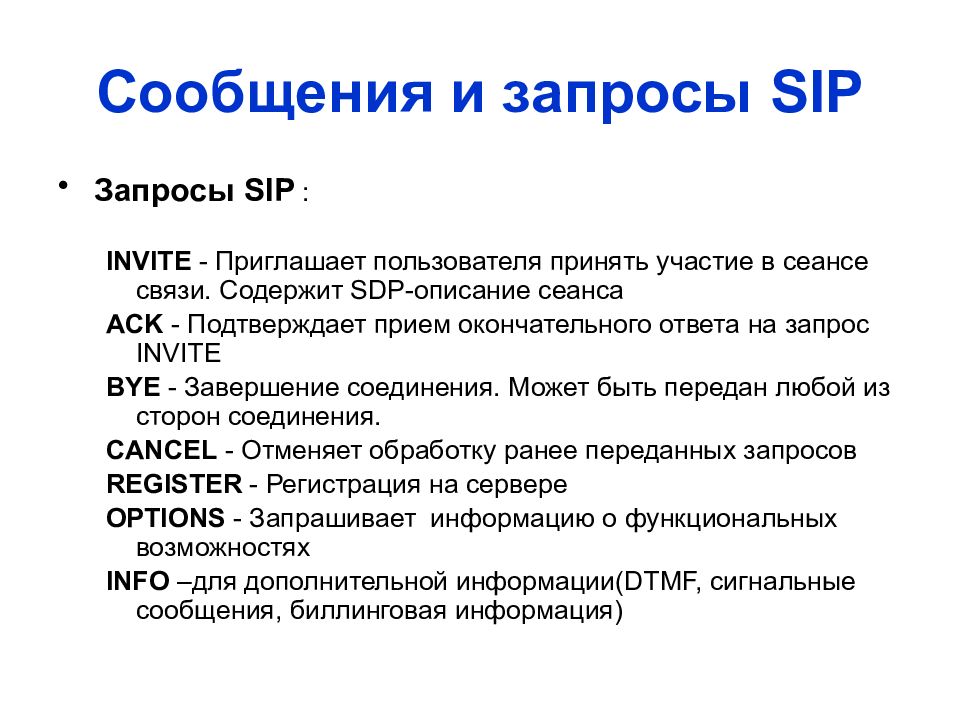 Сообщения и запросы SIP

• Запросы SIP :

INVITE - Приглашает пользователя принять участие в сеансе связи. Содержит SDP-описание сеанса

ACK - Подтверждает прием окончательного ответа на запрос INVITE

BYE - Завершение соединения. Может быть передан любой из сторон соединения.

CANCEL - Отменяет обработку ранее переданных запросов

REGISTER - Регистрация на сервере

OPTIONS - Запрашивает информацию о функциональных возможностях

INFO –для дополнительной информации(DTMF, сигнальные сообщения, биллинговая информация)